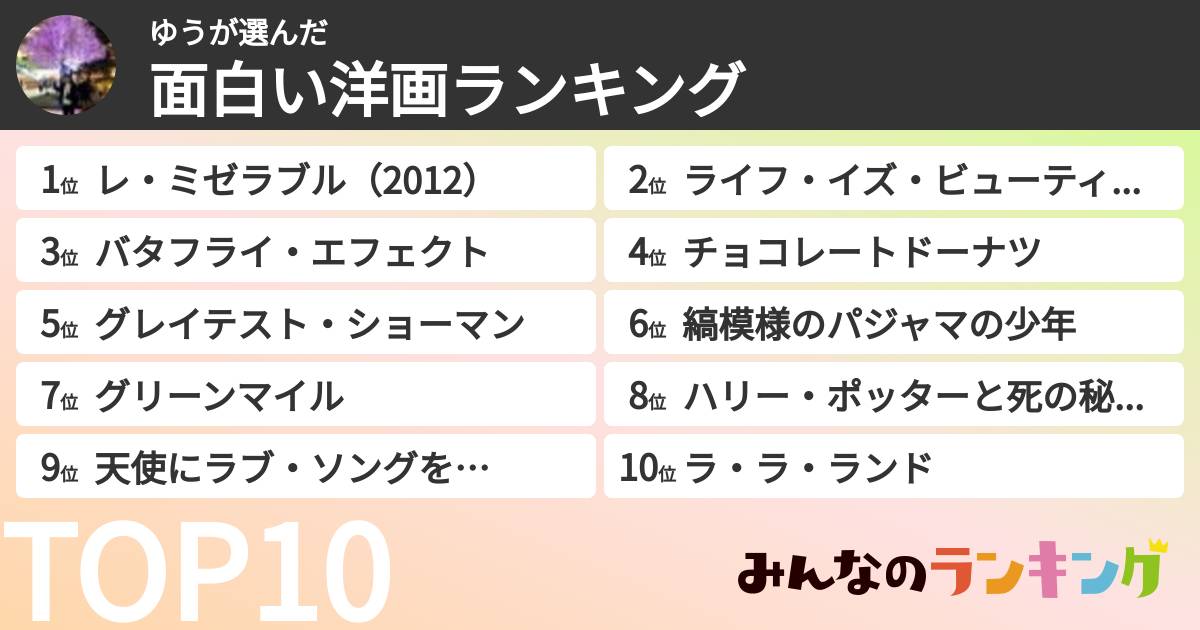 ゆうが選んだ
面白い洋画ランキング

1位 レ・ミゼラブル（2012）
2位 ライフ・イズ・ビューティ…
3位 バタフライ・エフェクト
4位 チョコレートドーナツ
5位 グレイテスト・ショーマン
6位 縞模様のパジャマの少年
7位 グリーンマイル
8位 ハリー・ポッターと死の秘…
9位 天使にラブ・ソングを…
10位 ラ・ラ・ランド

TOP10

みんなのランキング